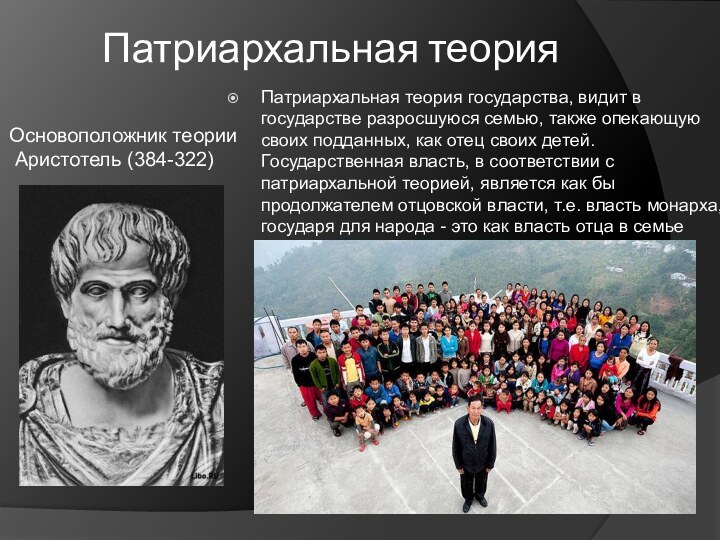 Патриархальная теория

Основоположник теории Аристотель (384-322)

Патриархальная теория государства, видит в государстве разросшуюся семью, также опекающую своих подданных, как отец своих детей. Государственная власть, в соответствии с патриархальной теорией, является как бы продолжателем отцовской власти, т.е. власть монарха, государя для народа - это как власть отца в семье

Libo.RU